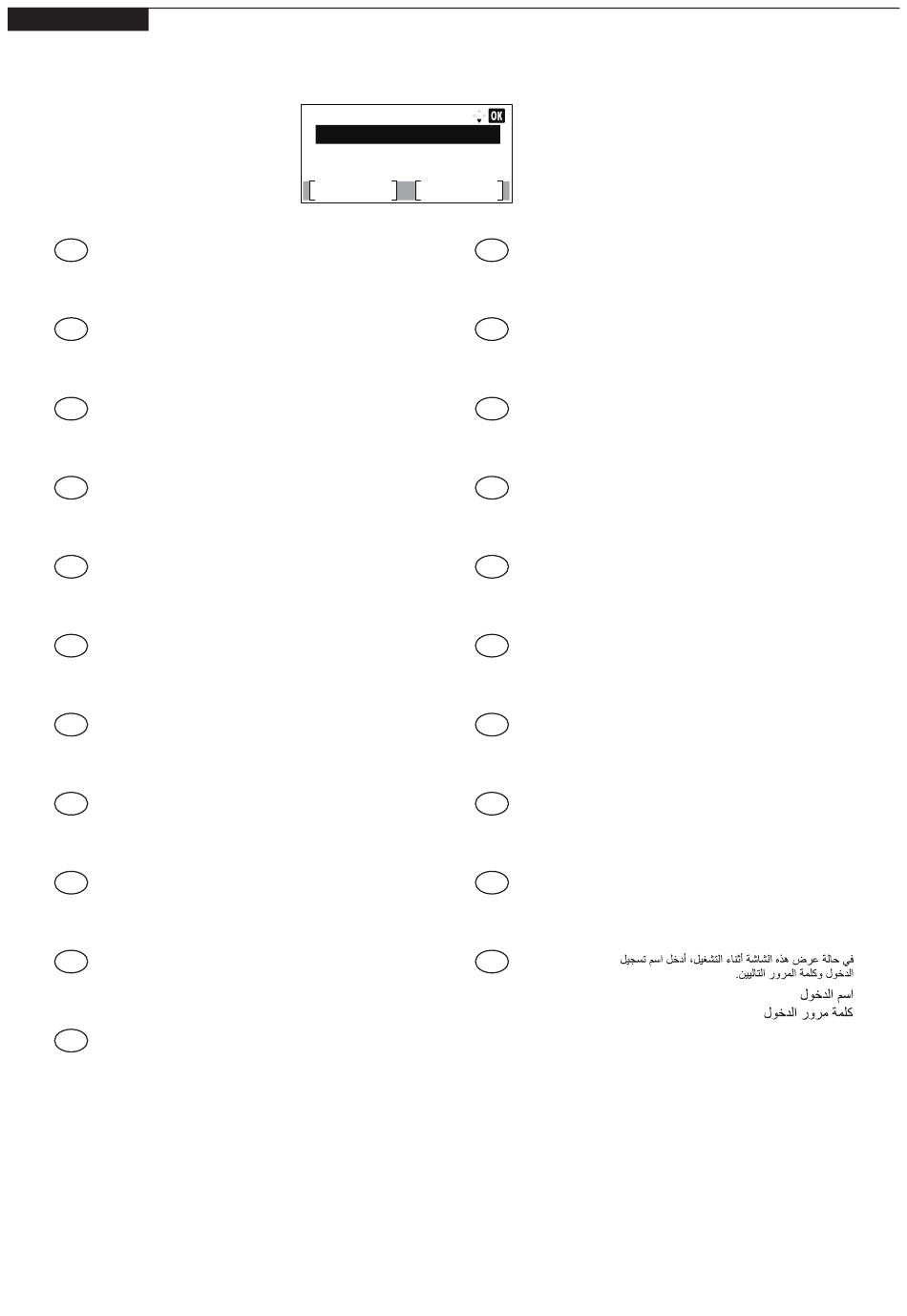 OK

في حالة عرض هذه الشاشة أثناء التشغيل، أدخل اسم تسجيل الدخول وكلمة المرور التاليين.

اسم الدخول

كلمة مرور الدخول